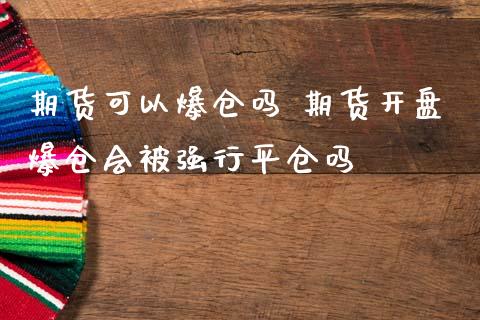 期货可以爆仓吗 期货开盘爆仓会被强行平仓吗